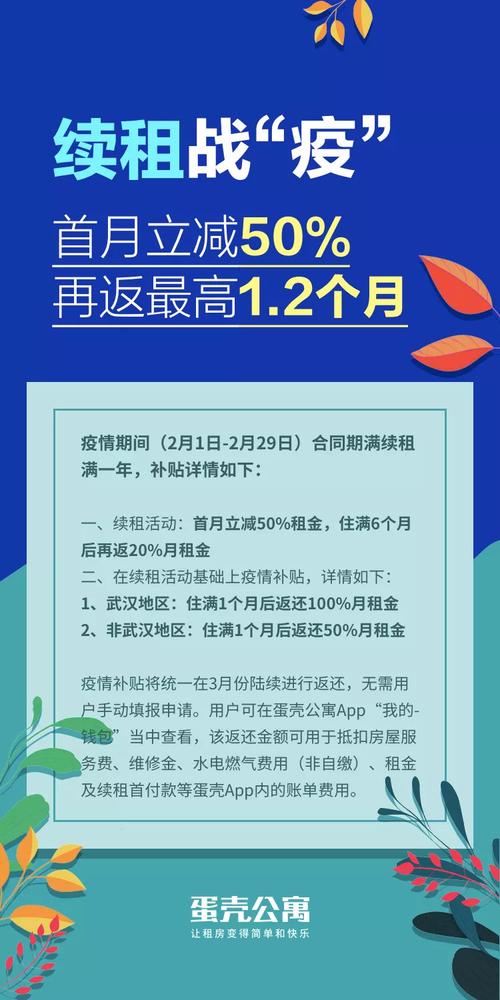 续租战“疫”

首月立减50%
再返最高1.2个月

疫情期间（2月1日-2月29日）合同期满续租满一年，补贴详情如下：

一、续租活动：首月立减50%租金，住满6个月后再返20%月租金
二、在续租活动基础上疫情补贴，详情如下：
1、武汉地区：住满1个月后返还100%月租金
2、非武汉地区：住满1个月后返还50%月租金

疫情补贴将统一在3月份陆续进行返还，无需用户手动填报申请。用户可在蛋壳公寓App“我的-钱包”当中查看，该返还金额可用于抵扣房屋服务费、维修金、水电燃气费用（非自缴）、租金及续租首付款等蛋壳App内的账单费用。

蛋壳公寓
让租房变得简单和快乐